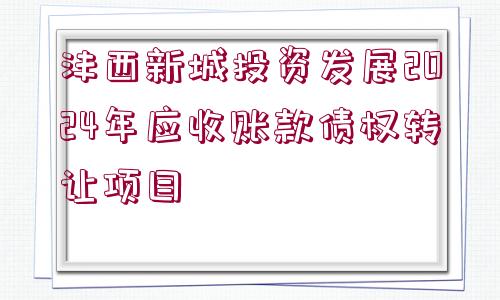 沣西新城投资发展2024年应收账款债权转让项目